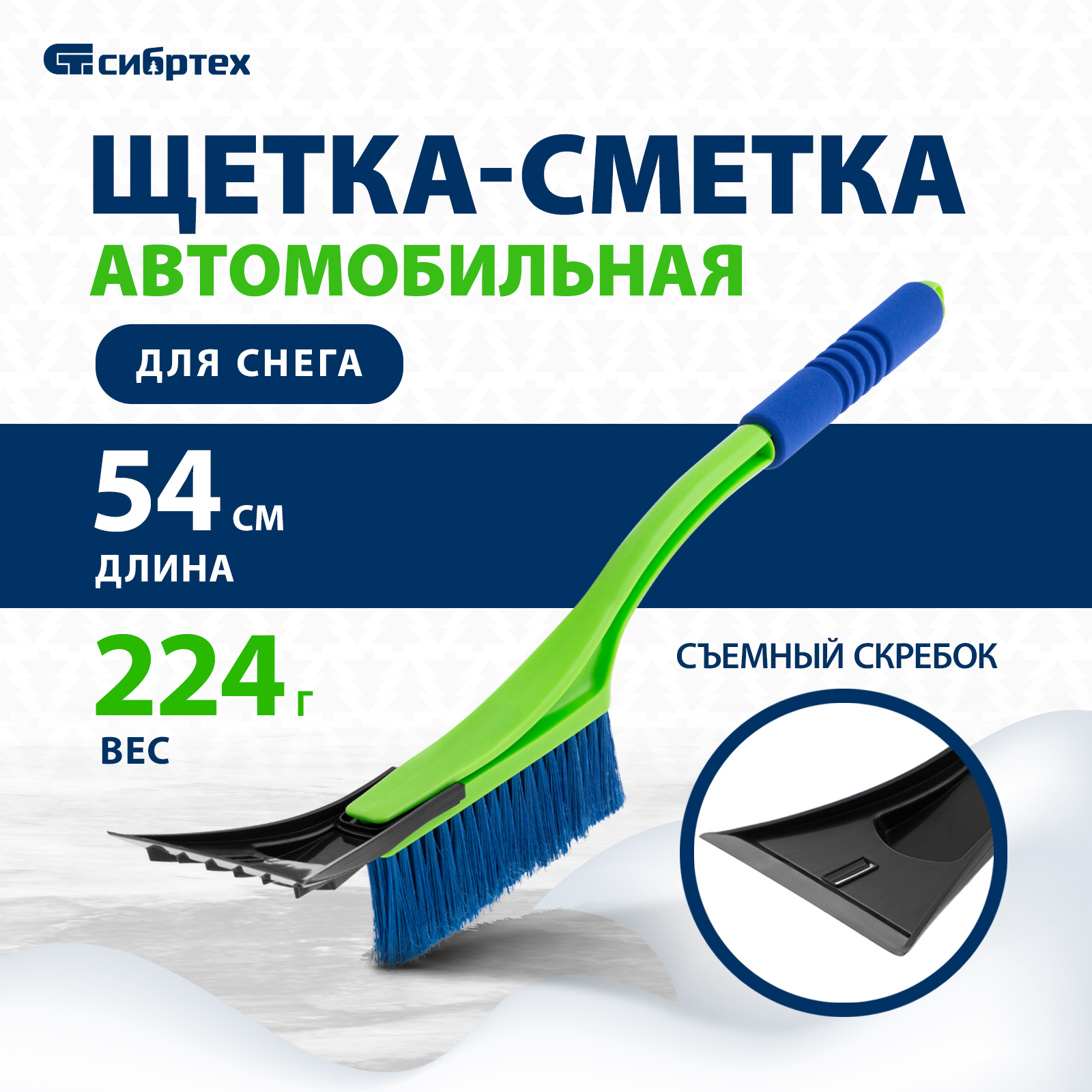 сибртех

ЩЕТКА-СМЕТКА

АВТОМОБИЛЬНАЯ

ДЛЯ СНЕГА

54 см

ДЛИНА

224 г

ВЕС

СЪЕМНЫЙ СКРЕБОК